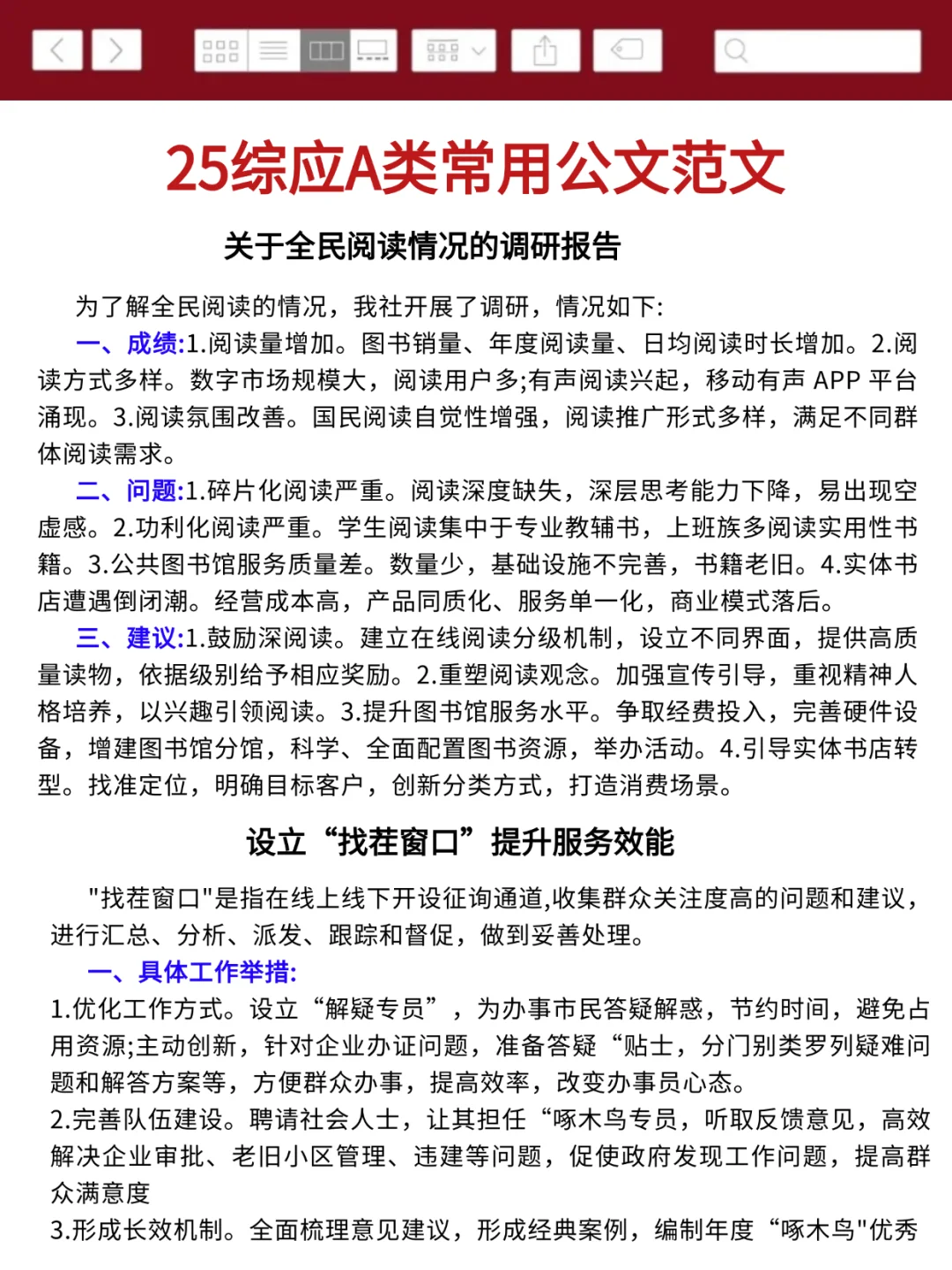 25综应A类常用公文范文

关于全民阅读情况的调研报告

为了解全民阅读的情况，我社开展了调研，情况如下:

一、成绩:1.阅读量增加。图书销量、年度阅读量、日均阅读时长增加。2.阅读方式多样。数字市场规模大，阅读用户多;有声阅读兴起，移动有声 APP 平台涌现。3.阅读氛围改善。国民阅读自觉性增强，阅读推广形式多样，满足不同群体阅读需求。

二、问题:1.碎片化阅读严重。阅读深度缺失，深层思考能力下降，易出现空虚感。2.功利化阅读严重。学生阅读集中于专业教辅书，上班族多阅读实用性书籍。3.公共图书馆服务质量差。数量少，基础设施不完善，书籍老旧。4.实体书店遭遇倒闭潮。经营成本高，产品同质化、服务单一化，商业模式落后。

三、建议:1.鼓励深阅读。建立在线阅读分级机制，设立不同界面，提供高质量读物，依据级别给予相应奖励。2.重塑阅读观念。加强宣传引导，重视精神人格培养，以兴趣引领阅读。3.提升图书馆服务水平。争取经费投入，完善硬件设备，增建图书馆分馆，科学、全面配置图书资源，举办活动。4.引导实体书店转型。找准定位，明确目标客户，创新分类方式，打造消费场景。

设立“找茬窗口”提升服务效能

"找茬窗口"是指在线上线下开设征询通道,收集群众关注度高的问题和建议，进行汇总、分析、派发、跟踪和督促，做到妥善处理。

一、具体工作举措:

1.优化工作方式。设立“解疑专员”，为办事市民答疑解惑，节约时间，避免占用资源;主动创新，针对企业办证问题，准备答疑“贴士，分门别类罗列疑难问题和解答方案等，方便群众办事，提高效率，改变办事员心态。

2.完善队伍建设。聘请社会人士，让其担任“啄木鸟专员，听取反馈意见，高效解决企业审批、老旧小区管理、违建等问题，促使政府发现工作问题，提高群众满意度

3.形成长效机制。全面梳理意见建议，形成经典案例，编制年度“啄木鸟"优秀